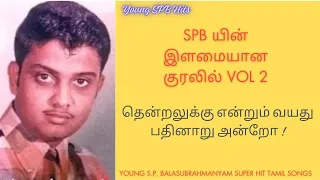 Young SPB Hits

SPB யின் இளமையான குரலில் VOL 2

தென்றலுக்கு என்றும் வயது பதினாறு அன்றோ !

YOUNG S.P. BALASUBRAHMANYAM SUPER HIT TAMIL SONGS